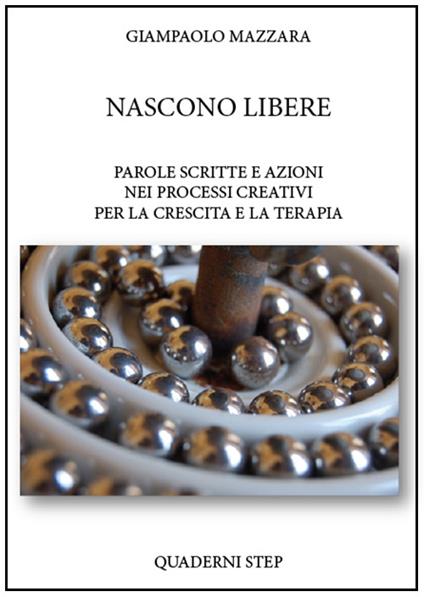 GIAMPAOLO MAZZARA

NASCONO LIBERE

PAROLE SCRITTE E AZIONI
NEI PROCESSI CREATIVI
PER LA CRESCITA E LA TERAPIA

QUADERNI STEP